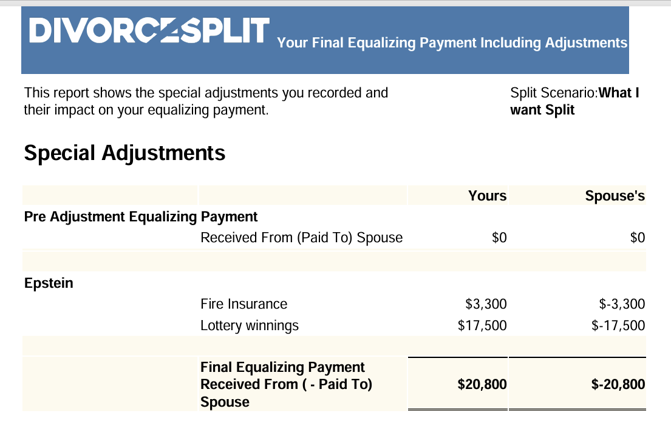 DIVORCESPLIT Your Final Equalizing Payment Including Adjustments

This report shows the special adjustments you recorded and their impact on your equalizing payment.

Split Scenario:What I want Split

Special Adjustments

| | | Yours | Spouse's |
|---|---|---|---|
| Pre Adjustment Equalizing Payment | | | |
| | Received From (Paid To) Spouse | $0 | $0 |
| | | | |
| Epstein | | | |
| | Fire Insurance | $3,300 | $-3,300 |
| | Lottery winnings | $17,500 | $-17,500 |
| | | | |
| | Final Equalizing Payment Received From ( - Paid To) Spouse | $20,800 | $-20,800 |